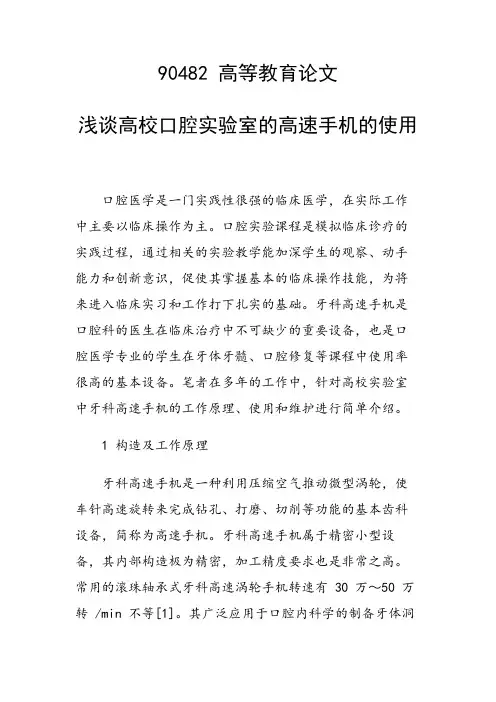 90482 高等教育论文

浅谈高校口腔实验室的高速手机的使用

口腔医学是一门实践性很强的临床医学，在实际工作中主要以临床操作为主。口腔实验课程是模拟临床诊疗的实践过程，通过相关的实验教学能加深学生的观察、动手能力和创新意识，促使其掌握基本的临床操作技能，为将来进入临床实习和工作打下扎实的基础。牙科高速手机是口腔科的医生在临床治疗中不可缺少的重要设备，也是口腔医学专业的学生在牙体牙髓、口腔修复等课程中使用率很高的基本设备。笔者在多年的工作中，针对高校实验室中牙科高速手机的工作原理、使用和维护进行简单介绍。

1 构造及工作原理

牙科高速手机是一种利用压缩空气推动微型涡轮，使车针高速旋转来完成钻孔、打磨、切削等功能的基本齿科设备，简称为高速手机。牙科高速手机属于精密小型设备，其内部构造极为精密，加工精度要求也是非常之高。常用的滚珠轴承式牙科高速涡轮手机转速有 30 万～50 万转 /min 不等[1]。其广泛应用于口腔内科学的制备牙体洞